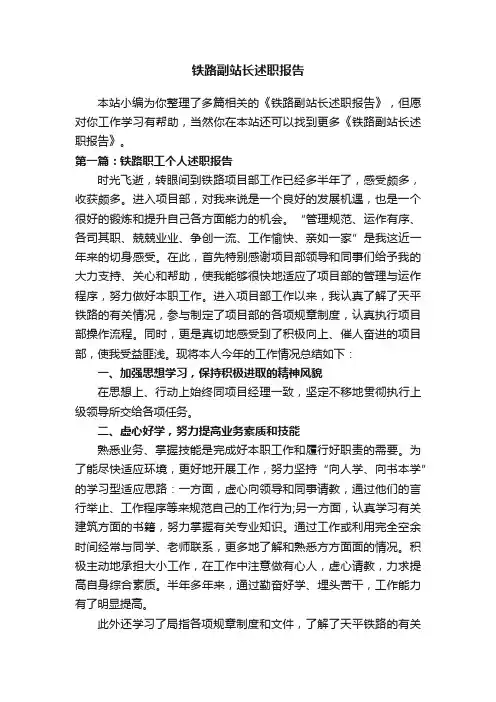 铁路副站长述职报告

本站小编为你整理了多篇相关的《铁路副站长述职报告》，但愿对你工作学习有帮助，当然你在本站还可以找到更多《铁路副站长述职报告》。

第一篇：铁路职工个人述职报告

时光飞逝，转眼间到铁路项目部工作已经多半年了，感受颇多，收获颇多。进入项目部，对我来说是一个良好的发展机遇，也是一个很好的锻炼和提升自己各方面能力的机会。“管理规范、运作有序、各司其职、兢兢业业、争创一流、工作愉快、亲如一家”是我这近一年来的切身感受。在此，首先特别感谢项目部领导和同事们给予我的大力支持、关心和帮助，使我能够很快地适应了项目部的管理与运作程序，努力做好本职工作。进入项目部工作以来，我认真了解了天平铁路的有关情况，参与制定了项目部的各项规章制度，认真执行项目部操作流程。同时，更是真切地感受到了积极向上、催人奋进的项目部，使我受益匪浅。现将本人今年的工作情况总结如下：

一、加强思想学习，保持积极进取的精神风貌

在思想上、行动上始终同项目经理一致，坚定不移地贯彻执行上级领导所交给各项任务。

二、虚心好学，努力提高业务素质和技能

熟悉业务、掌握技能是完成好本职工作和履行好职责的需要。为了能尽快适应环境，更好地开展工作，努力坚持“向人学、向书本学”的学习型适应思路：一方面，虚心向领导和同事请教，通过他们的言行举止、工作程序等来规范自己的工作行为;另一方面，认真学习有关建筑方面的书籍，努力掌握有关专业知识。通过工作或利用完全空余时间经常与同学、老师联系，更多地了解和熟悉方方面面的情况。积极主动地承担大小工作，在工作中注意做有心人，虚心请教，力求提高自身综合素质。半年多年来，通过勤奋好学、埋头苦干，工作能力有了明显提高。

此外还学习了局指各项规章制度和文件，了解了天平铁路的有关